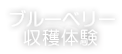 ブルーベリー
収穫体験